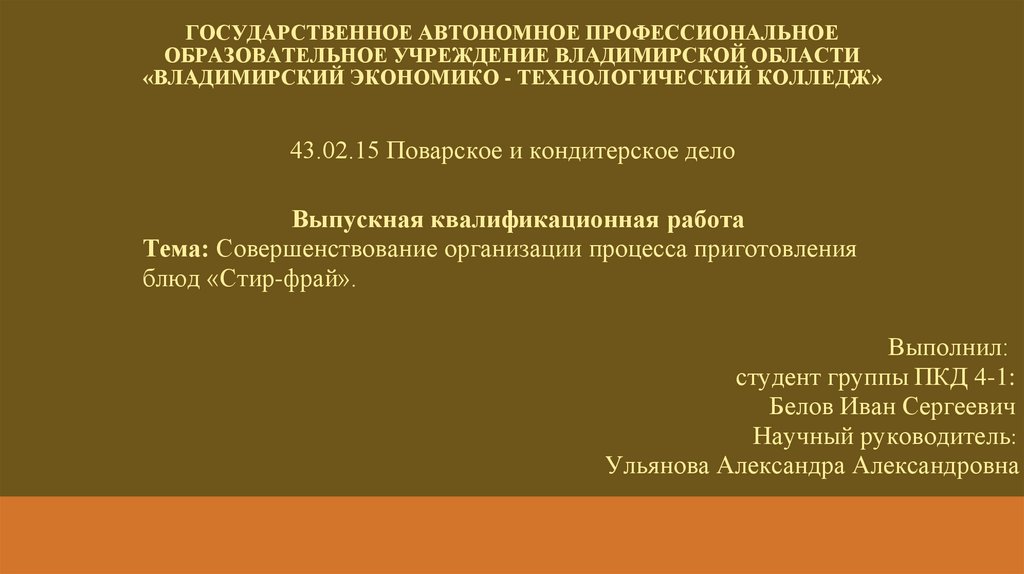 ГОСУДАРСТВЕННОЕ АВТОНОМНОЕ ПРОФЕССИОНАЛЬНОЕ
ОБРАЗОВАТЕЛЬНОЕ УЧРЕЖДЕНИЕ ВЛАДИМИРСКОЙ ОБЛАСТИ
«ВЛАДИМИРСКИЙ ЭКОНОМИКО - ТЕХНОЛОГИЧЕСКИЙ КОЛЛЕДЖ»

43.02.15 Поварское и кондитерское дело

Выпускная квалификационная работа

Тема: Совершенствование организации процесса приготовления блюд «Стир-фрай».

Выполнил:
студент группы ПКД 4-1:
Белов Иван Сергеевич
Научный руководитель:
Ульянова Александра Александровна